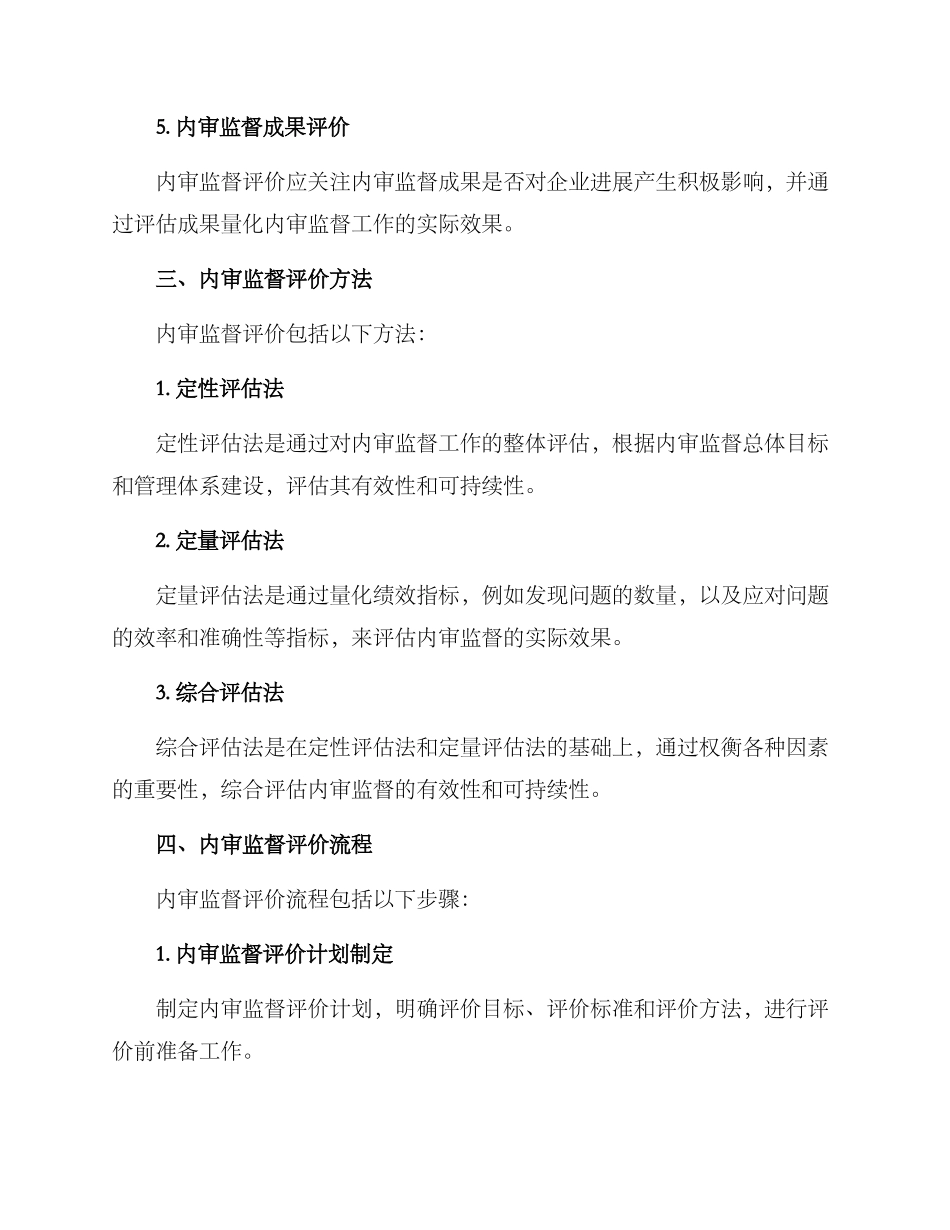 5. 内审监督成果评价

内审监督评价应关注内审监督成果是否对企业进展产生积极影响，并通过评估成果量化内审监督工作的实际效果。

三、内审监督评价方法

内审监督评价包括以下方法：

1. 定性评估法

定性评估法是通过对内审监督工作的整体评估，根据内审监督总体目标和管理体系建设，评估其有效性和可持续性。

2. 定量评估法

定量评估法是通过量化绩效指标，例如发现问题的数量，以及应对问题的效率和准确性等指标，来评估内审监督的实际效果。

3. 综合评估法

综合评估法是在定性评估法和定量评估法的基础上，通过权衡各种因素的重要性，综合评估内审监督的有效性和可持续性。

四、内审监督评价流程

内审监督评价流程包括以下步骤：

1. 内审监督评价计划制定

制定内审监督评价计划，明确评价目标、评价标准和评价方法，进行评价前准备工作。